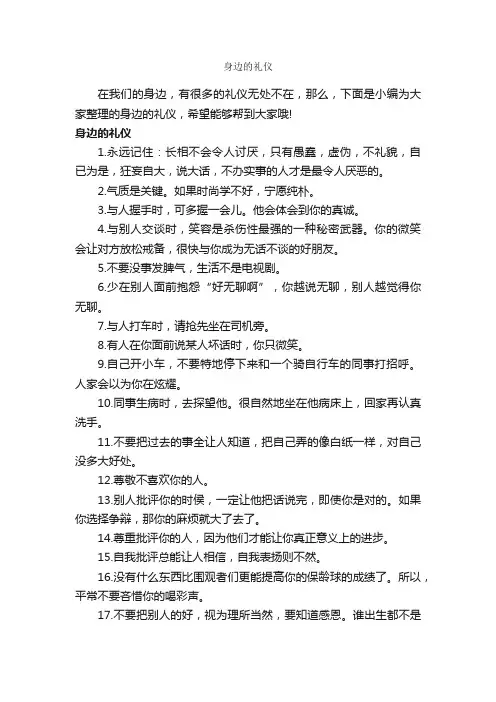 身边的礼仪

在我们的身边，有很多的礼仪无处不在，那么，下面是小编为大家整理的身边的礼仪，希望能够帮到大家哦!

身边的礼仪

1.永远记住：长相不会令人讨厌，只有愚蠢，虚伪，不礼貌，自已为是，狂妄自大，说大话，不办实事的人才是最令人厌恶的。

2.气质是关键。如果时尚学不好，宁愿纯朴。

3.与人握手时，可多握一会儿。他会体会到你的真诚。

4.与别人交谈时，笑容是杀伤性最强的一种秘密武器。你的微笑会让对方放松戒备，很快与你成为无话不谈的好朋友。

5.不要没事发脾气，生活不是电视剧。

6.少在别人面前抱怨“好无聊啊”，你越说无聊，别人越觉得你无聊。

7.与人打车时，请抢先坐在司机旁。

8.有人在你面前说某人坏话时，你只微笑。

9.自己开小车，不要特地停下来和一个骑自行车的同事打招呼。人家会以为你在炫耀。

10.同事生病时，去探望他。很自然地坐在他病床上，回家再认真洗手。

11.不要把过去的事全让人知道，把自己弄的像白纸一样，对自己没多大好处。

12.尊敬不喜欢你的人。

13.别人批评你的时侯，一定让他把话说完，即使你是对的。如果你选择争辩，那你的麻烦就大了去了。

14.尊重批评你的人，因为他们才能让你真正意义上的进步。

15.自我批评总能让人相信，自我表扬则不然。

16.没有什么东西比围观者们更能提高你的保龄球的成绩了。所以，平常不要吝惜你的喝彩声。

17.不要把别人的好，视为理所当然，要知道感恩。谁出生都不是